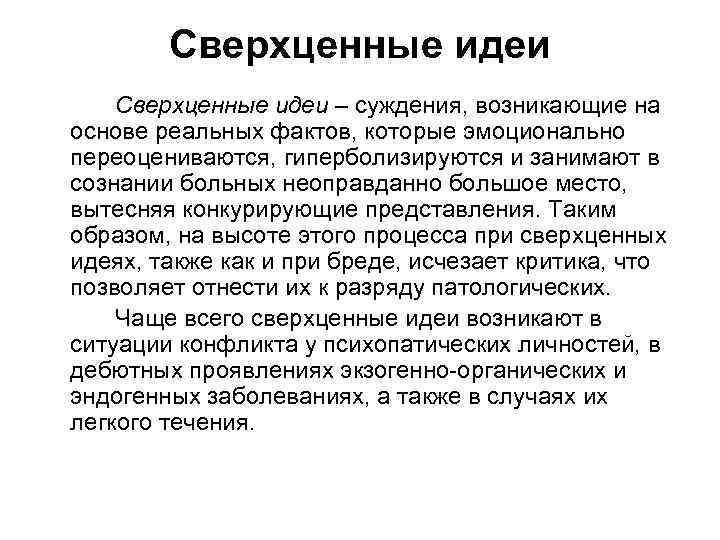 Сверхценные идеи

Сверхценные идеи – суждения, возникающие на основе реальных фактов, которые эмоционально переоцениваются, гиперболизируются и занимают в сознании больных неоправданно большое место, вытесняя конкурирующие представления. Таким образом, на высоте этого процесса при сверхценных идеях, также как и при бреде, исчезает критика, что позволяет отнести их к разряду патологических.

Чаще всего сверхценные идеи возникают в ситуации конфликта у психопатических личностей, в дебютных проявлениях экзогенно-органических и эндогенных заболеваниях, а также в случаях их легкого течения.